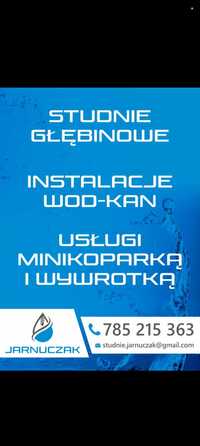 STUDNIE GŁĘBINOWE

INSTALACJE WOD-KAN

USŁUGI MINIKOPARKĄ I WYWROTKĄ

JARNUCZAK

785 215 363

studnie.jarnuczak@gmail.com